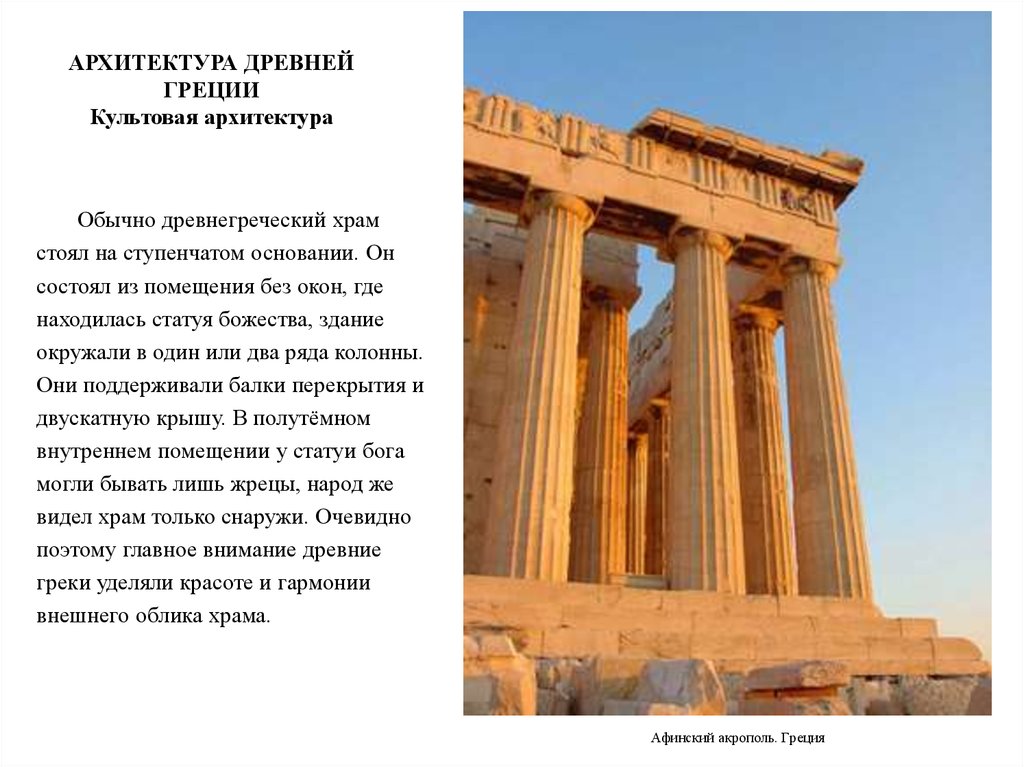 АРХИТЕКТУРА ДРЕВНЕЙ ГРЕЦИИ
Культовая архитектура

Обычно древнегреческий храм стоял на ступенчатом основании. Он состоял из помещения без окон, где находилась статуя божества, здание окружали в один или два ряда колонны. Они поддерживали балки перекрытия и двускатную крышу. В полутёмном внутреннем помещении у статуи бога могли бывать лишь жрецы, народ же видел храм только снаружи. Очевидно поэтому главное внимание древние греки уделяли красоте и гармонии внешнего облика храма.

Афинский акрополь. Греция